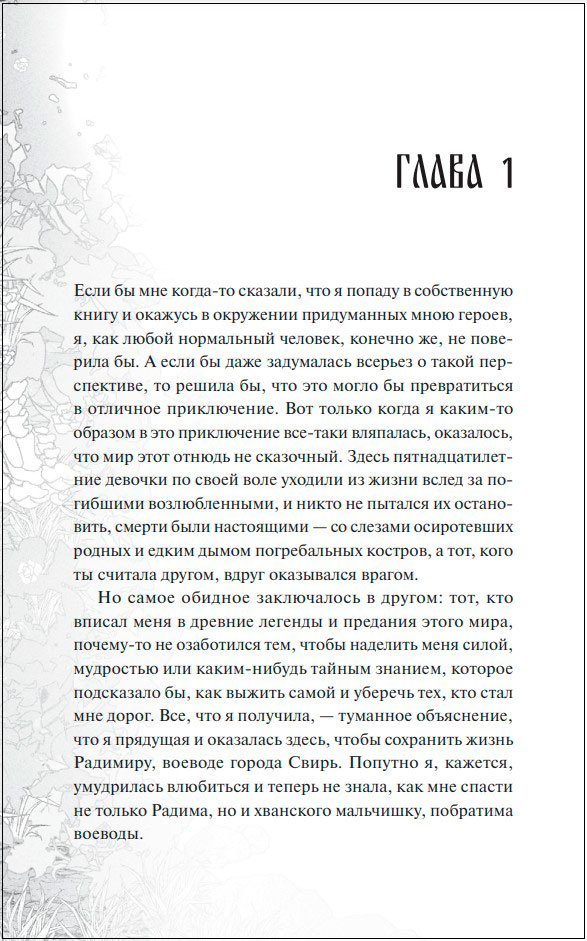 ГЛАВА 1

Если бы мне когда-то сказали, что я попаду в собственную книгу и окажусь в окружении придуманных мною героев, я, как любой нормальный человек, конечно же, не поверила бы. А если бы даже задумалась всерьез о такой перспективе, то решила бы, что это могло бы превратиться в отличное приключение. Вот только когда я каким-то образом в это приключение все-таки вляпалась, оказалось, что мир этот отнюдь не сказочный. Здесь пятнадцатилетние девочки по своей воле уходили из жизни вслед за погибшими возлюбленными, и никто не пытался их остановить, смерти были настоящими — со слезами осиротевших родных и едким дымом погребальных костров, а тот, кого ты считала другом, вдруг оказывался врагом.

Но самое обидное заключалось в другом: тот, кто вписал меня в древние легенды и предания этого мира, почему-то не озаботился тем, чтобы наделить меня силой, мудростью или каким-нибудь тайным знанием, которое подсказало бы, как выжить самой и уберечь тех, кто стал мне дорог. Все, что я получила, — туманное объяснение, что я прядущая и оказалась здесь, чтобы сохранить жизнь Радимиру, воеводе города Свирь. Попутно я, кажется, умудрилась влюбиться и теперь не знала, как мне спасти не только Радима, но и хванского мальчишку, побратима воеводы.